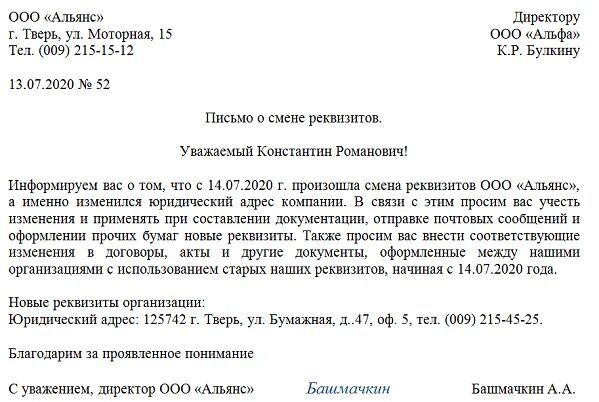 ООО «Альянс»
г. Тверь, ул. Моторная, 15
Тел. (009) 215-15-12

Директору
ООО «Альфа»
К.Р. Булкину

13.07.2020 № 52

Письмо о смене реквизитов.

Уважаемый Константин Романович!

Информируем вас о том, что с 14.07.2020 г. произошла смена реквизитов ООО «Альянс», а именно изменился юридический адрес компании. В связи с этим просим вас учесть изменения и применять при составлении документации, отправке почтовых сообщений и оформлении прочих бумаг новые реквизиты. Также просим вас внести соответствующие изменения в договоры, акты и другие документы, оформленные между нашими организациями с использованием старых наших реквизитов, начиная с 14.07.2020 года.

Новые реквизиты организации:
Юридический адрес: 125742 г. Тверь, ул. Бумажная, д..47, оф. 5, тел. (009) 215-45-25.

Благодарим за проявленное понимание

С уважением, директор ООО «Альянс» Башмачкин Башмачкин А.А.